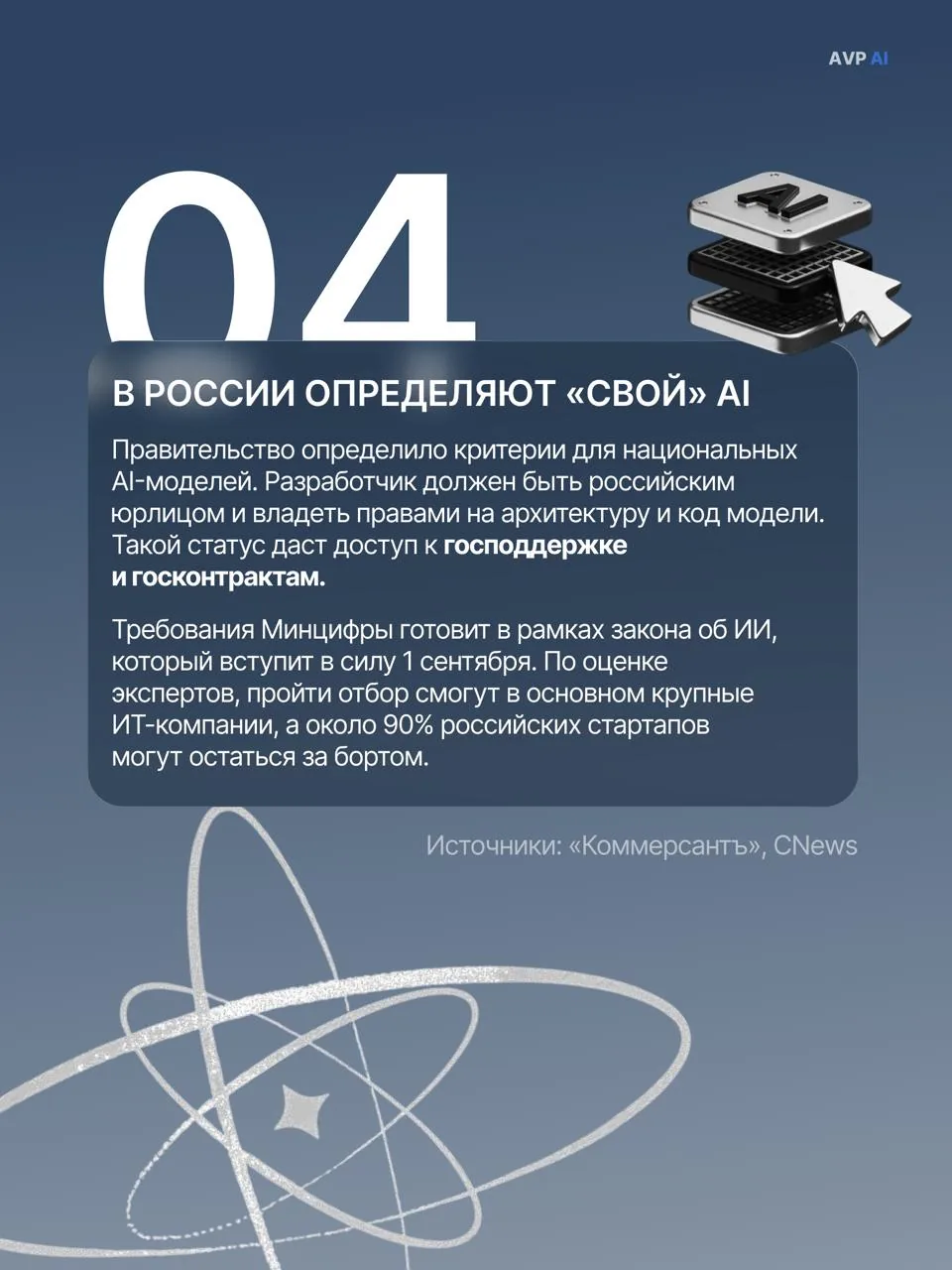 AVP AI

04

AI

В РОССИИ ОПРЕДЕЛЯЮТ «СВОЙ» AI

Правительство определило критерии для национальных AI-моделей. Разработчик должен быть российским юрлицом и владеть правами на архитектуру и код модели. Такой статус даст доступ к господдержке и госконтрактам.

Требования Минцифры готовит в рамках закона об ИИ, который вступит в силу 1 сентября. По оценке экспертов, пройти отбор смогут в основном крупные ИТ-компании, а около 90% российских стартапов могут остаться за бортом.

Источники: «Коммерсантъ», CNews